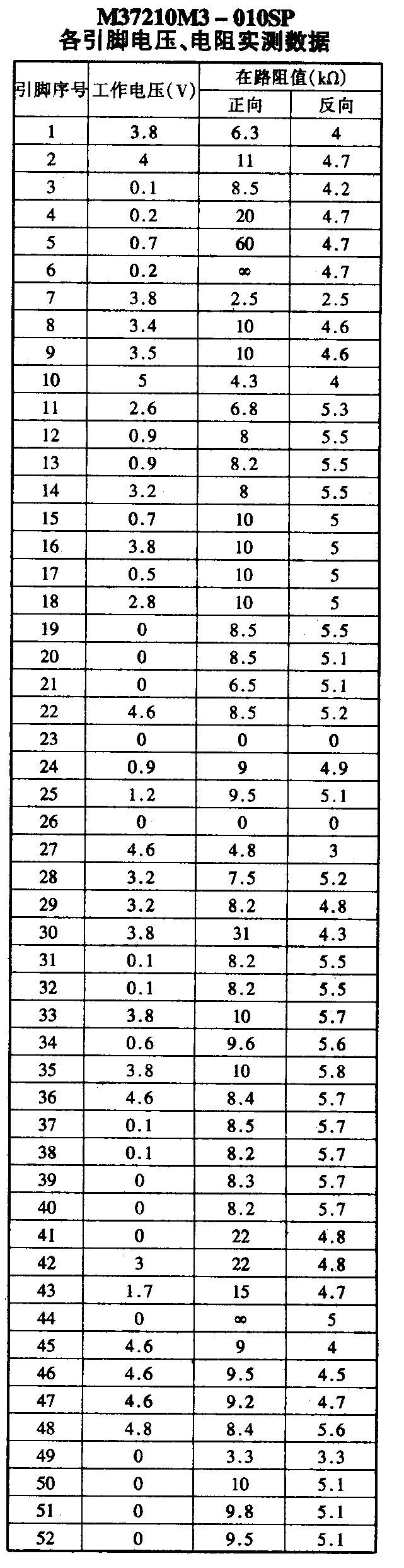 M37210M3 – 010SP
各引脚电压、电阻实测数据

| 引脚序号 | 工作电压(V) | 在路阻值(kΩ) 正向 | 在路阻值(kΩ) 反向 |
|---|---|---|---|
| 1 | 3.8 | 6.3 | 4 |
| 2 | 4 | 11 | 4.7 |
| 3 | 0.1 | 8.5 | 4.2 |
| 4 | 0.2 | 20 | 4.7 |
| 5 | 0.7 | 60 | 4.7 |
| 6 | 0.2 | ∞ | 4.7 |
| 7 | 3.8 | 2.5 | 2.5 |
| 8 | 3.4 | 10 | 4.6 |
| 9 | 3.5 | 10 | 4.6 |
| 10 | 5 | 4.3 | 4 |
| 11 | 2.6 | 6.8 | 5.3 |
| 12 | 0.9 | 8 | 5.5 |
| 13 | 0.9 | 8.2 | 5.5 |
| 14 | 3.2 | 8 | 5.5 |
| 15 | 0.7 | 10 | 5 |
| 16 | 3.8 | 10 | 5 |
| 17 | 0.5 | 10 | 5 |
| 18 | 2.8 | 10 | 5 |
| 19 | 0 | 8.5 | 5.5 |
| 20 | 0 | 8.5 | 5.1 |
| 21 | 0 | 6.5 | 5.1 |
| 22 | 4.6 | 8.5 | 5.2 |
| 23 | 0 | 0 | 0 |
| 24 | 0.9 | 9 | 4.9 |
| 25 | 1.2 | 9.5 | 5.1 |
| 26 | 0 | 0 | 0 |
| 27 | 4.6 | 4.8 | 3 |
| 28 | 3.2 | 7.5 | 5.2 |
| 29 | 3.2 | 8.2 | 4.8 |
| 30 | 3.8 | 31 | 4.3 |
| 31 | 0.1 | 8.2 | 5.5 |
| 32 | 0.1 | 8.2 | 5.5 |
| 33 | 3.8 | 10 | 5.7 |
| 34 | 0.6 | 9.6 | 5.6 |
| 35 | 3.8 | 10 | 5.8 |
| 36 | 4.6 | 8.4 | 5.7 |
| 37 | 0.1 | 8.5 | 5.7 |
| 38 | 0.1 | 8.2 | 5.7 |
| 39 | 0 | 8.3 | 5.7 |
| 40 | 0 | 8.2 | 5.7 |
| 41 | 0 | 22 | 4.8 |
| 42 | 3 | 22 | 4.8 |
| 43 | 1.7 | 15 | 4.7 |
| 44 | 0 | ∞ | 5 |
| 45 | 4.6 | 9 | 4 |
| 46 | 4.6 | 9.5 | 4.5 |
| 47 | 4.6 | 9.2 | 4.7 |
| 48 | 4.8 | 8.4 | 5.6 |
| 49 | 0 | 3.3 | 3.3 |
| 50 | 0 | 10 | 5.1 |
| 51 | 0 | 9.8 | 5.1 |
| 52 | 0 | 9.5 | 5.1 |